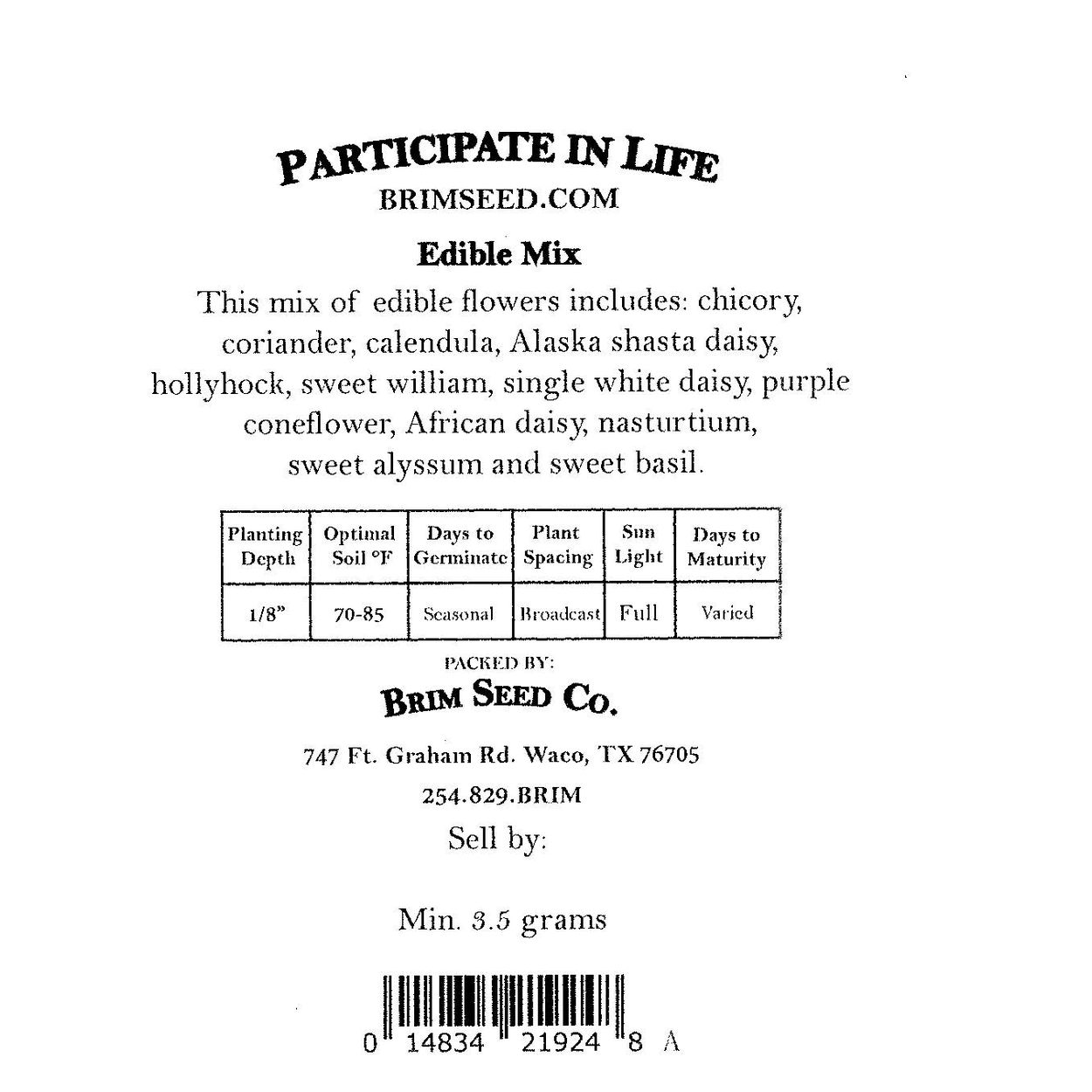 PARTICIPATE IN LIFE
BRIMSEED.COM

Edible Mix

This mix of edible flowers includes: chicory, coriander, calendula, Alaska shasta daisy, hollyhock, sweet william, single white daisy, purple coneflower, African daisy, nasturtium, sweet alyssum and sweet basil.

| Planting Depth | Optimal Soil °F | Days to Germinate | Plant Spacing | Sun Light | Days to Maturity |
|---|---|---|---|---|---|
| 1/8" | 70-85 | Seasonal | Broadcast | Full | Varied |

PACKED BY:
BRIM SEED CO.

747 Ft. Graham Rd. Waco, TX 76705

254.829.BRIM

Sell by:

Min. 3.5 grams

0 14834 21924 8 A